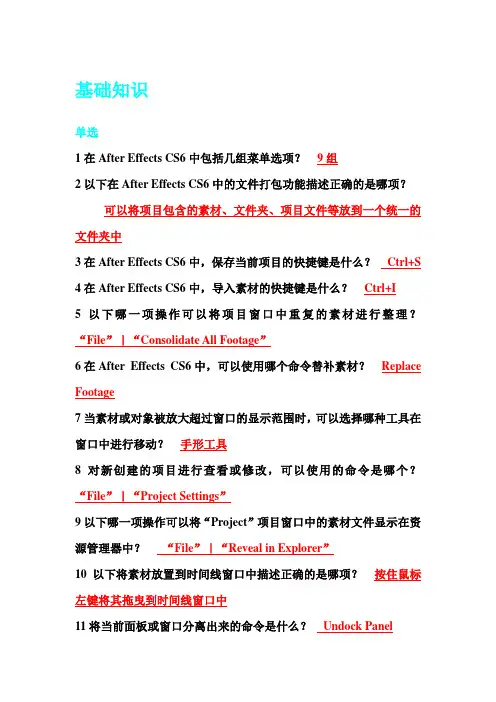 基础知识

单选

1 在 After Effects CS6 中包括几组菜单选项？ 9 组

2 以下在 After Effects CS6 中的文件打包功能描述正确的是哪项？ 可以将项目包含的素材、文件夹、项目文件等放到一个统一的文件夹中

3 在 After Effects CS6 中，保存当前项目的快捷键是什么？ Ctrl+S

4 在 After Effects CS6 中，导入素材的快捷键是什么？ Ctrl+I

5 以下哪一项操作可以将项目窗口中重复的素材进行整理？ “File” | “Consolidate All Footage”

6 在 After Effects CS6 中，可以使用哪个命令替补素材？ Replace Footage

7 当素材或对象被放大超过窗口的显示范围时，可以选择哪种工具在窗口中进行移动？ 手形工具

8 对新创建的项目进行查看或修改，可以使用的命令是哪个？ “File” | “Project Settings”

9 以下哪一项操作可以将“Project”项目窗口中的素材文件显示在资源管理器中？ “File” | “Reveal in Explorer”

10 以下将素材放置到时间线窗口中描述正确的是哪项？ 按住鼠标左键将其拖曳到时间线窗口中

11 将当前面板或窗口分离出来的命令是什么？ Undock Panel